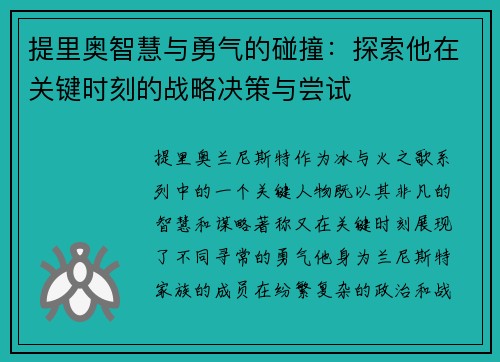 提里奥智慧与勇气的碰撞：探索他在关键时刻的战略决策与尝试

提里奥兰尼斯特作为冰与火之歌系列中的一个关键人物既以其非凡的智慧和谋略著称又在关键时刻展现了不同寻常的勇气他身为兰尼斯特家族的成员在纷繁复杂的政治和战